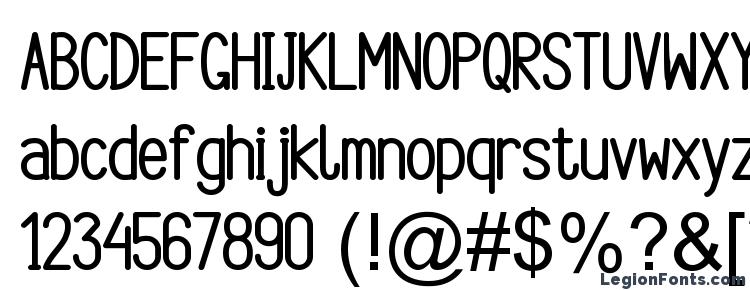 ABCDEFGHIJKLMNOPQRSTUVWXY
abcdefghijklmnopqrstuvwxyz
1234567890 (!@#$%?&[
LegionFonts.com